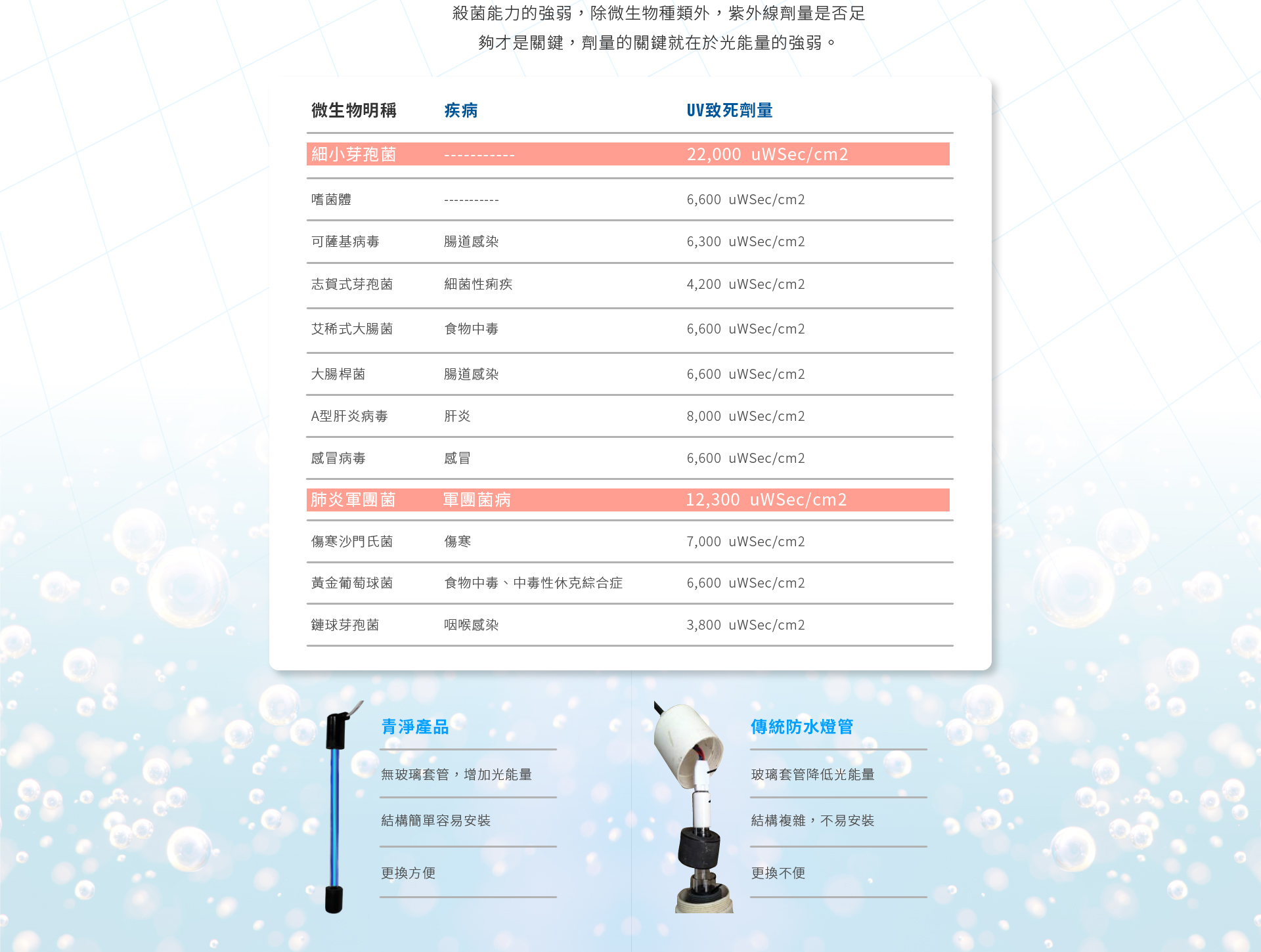 殺菌能力的強弱，除微生物種類外，紫外線劑量是否足夠才是關鍵，劑量的關鍵就在於光能量的強弱。

| 微生物明稱 | 疾病 | UV致死劑量 |
|---|---|---|
| 細小芽孢菌 | ----------- | 22,000 uWSec/cm2 |
| 嗜菌體 | ----------- | 6,600 uWSec/cm2 |
| 可薩基病毒 | 腸道感染 | 6,300 uWSec/cm2 |
| 志賀式芽孢菌 | 細菌性痢疾 | 4,200 uWSec/cm2 |
| 艾稀式大腸菌 | 食物中毒 | 6,600 uWSec/cm2 |
| 大腸桿菌 | 腸道感染 | 6,600 uWSec/cm2 |
| A型肝炎病毒 | 肝炎 | 8,000 uWSec/cm2 |
| 感冒病毒 | 感冒 | 6,600 uWSec/cm2 |
| 肺炎軍團菌 | 軍團菌病 | 12,300 uWSec/cm2 |
| 傷寒沙門氏菌 | 傷寒 | 7,000 uWSec/cm2 |
| 黃金葡萄球菌 | 食物中毒、中毒性休克綜合症 | 6,600 uWSec/cm2 |
| 鏈球芽孢菌 | 咽喉感染 | 3,800 uWSec/cm2 |

青淨產品

無玻璃套管，增加光能量

結構簡單容易安裝

更換方便

傳統防水燈管

玻璃套管降低光能量

結構複雜，不易安裝

更換不便